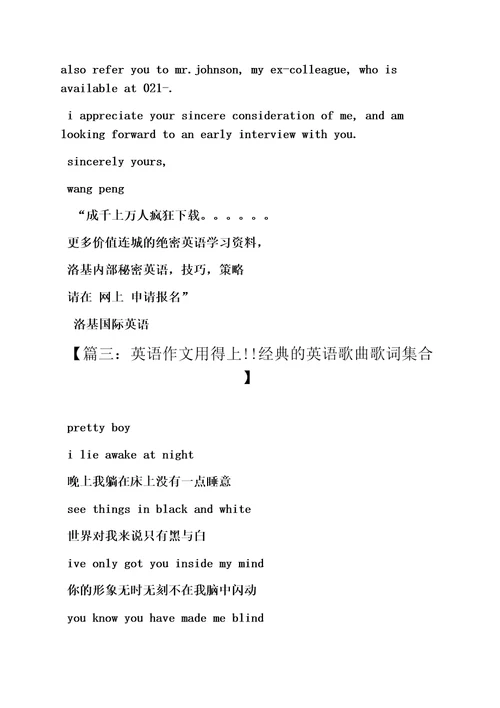 also refer you to mr.johnson, my ex-colleague, who is available at 021-.

i appreciate your sincere consideration of me, and am looking forward to an early interview with you.

sincerely yours,

wang peng

“成千上万人疯狂下载。。。。。。

更多价值连城的绝密英语学习资料，

洛基内部秘密英语，技巧，策略

请在 网上 申请报名”

洛基国际英语

【篇三：英语作文用得上!!经典的英语歌曲歌词集合】

pretty boy

i lie awake at night

晚上我躺在床上没有一点睡意

see things in black and white

世界对我来说只有黑与白

ive only got you inside my mind

你的形象无时无刻不在我脑中闪动

you know you have made me blind